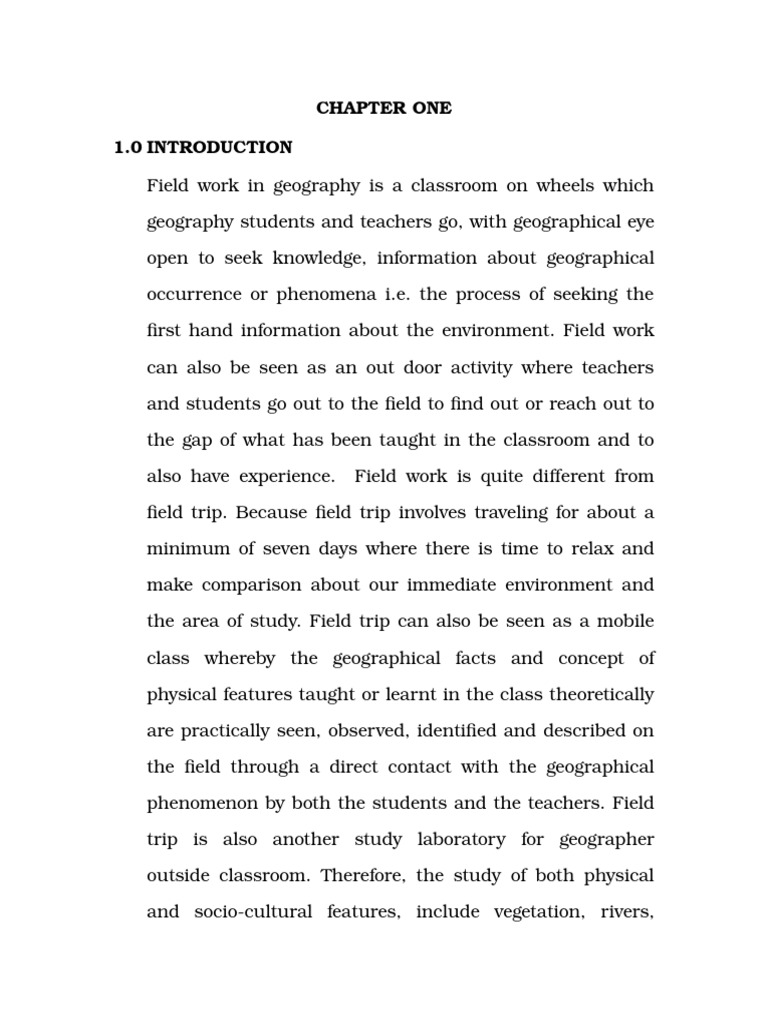 CHAPTER ONE

1.0 INTRODUCTION

Field work in geography is a classroom on wheels which geography students and teachers go, with geographical eye open to seek knowledge, information about geographical occurrence or phenomena i.e. the process of seeking the first hand information about the environment. Field work can also be seen as an out door activity where teachers and students go out to the field to find out or reach out to the gap of what has been taught in the classroom and to also have experience. Field work is quite different from field trip. Because field trip involves traveling for about a minimum of seven days where there is time to relax and make comparison about our immediate environment and the area of study. Field trip can also be seen as a mobile class whereby the geographical facts and concept of physical features taught or learnt in the class theoretically are practically seen, observed, identified and described on the field through a direct contact with the geographical phenomenon by both the students and the teachers. Field trip is also another study laboratory for geographer outside classroom. Therefore, the study of both physical and socio-cultural features, include vegetation, rivers,